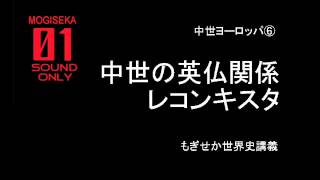 MOGISEKA
01
SOUND ONLY

中世ヨーロッパ⑥

中世の英仏関係
レコンキスタ

もぎせか世界史講義